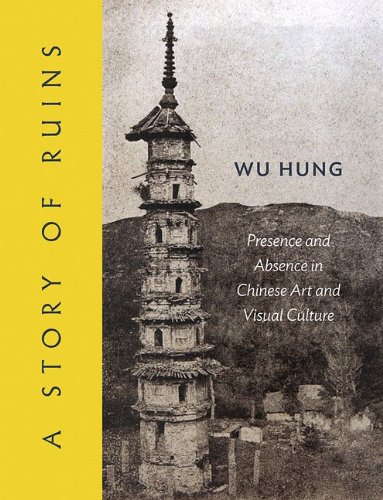 A STORY OF RUINS

WU HUNG

Presence and Absence in Chinese Art and Visual Culture